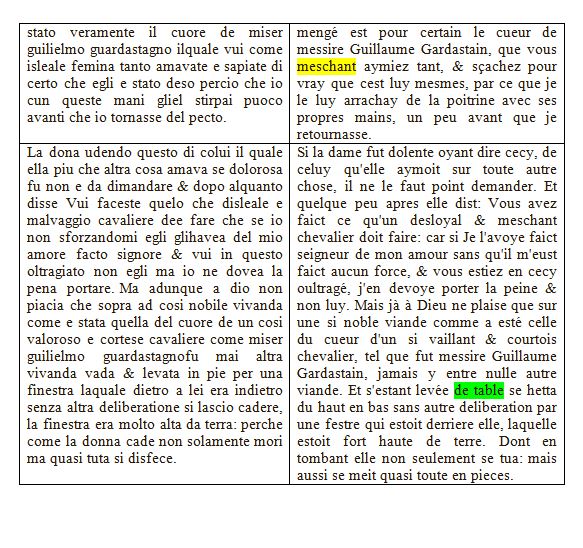 | | |
|---|---|
| stato veramente il cuore de miser guilielmo guardastagno ilquale vui come isleale femina tanto amavate e sapiate di certo che egli e stato deso percio che io cun queste mani gliel stirpai puoco avanti che io tornasse del pecto. | mengé est pour certain le cueur de messire Guillaume Gardastain, que vous meschant aymiez tant, & sçachez pour vray que cest luy mesmes, par ce que je le luy arrachay de la poitrine avec ses propres mains, un peu avant que je retournasse. |
| La dona udendo questo di colui il quale ella piu che altra cosa amava se dolorosa fu non e da dimandare & dopo alquanto disse Vui faceste quelo che disleale e malvaggio cavaliere dee fare che se io non sforzandomi egli glihavea del mio amore facto signore & vui in questo oltragiato non egli ma io ne dovea la pena portare. Ma adunque a dio non piacia che sopra ad cosi nobile vivanda come e stata quella del cuore de un cosi valoroso e cortese cavaliere come miser guilielmo guardastagnofu mai altra vivanda vada & levata in pie per una finestra laquale dietro a lei era indietro senza altra deliberatione si lascio cadere, la finestra era molto alta da terra: perche come la donna cade non solamente mori ma quasi tuta si disfece. | Si la dame fut dolente oyant dire cecy, de celuy qu'elle aymoit sur toute autre chose, il ne le faut point demander. Et quelque peu apres elle dist: Vous avez faict ce qu'un desloyal & meschant chevalier doit faire: car si Je l'avoye faict seigneur de mon amour sans qu'il m'eust faict aucun force, & vous estiez en cecy oultragé, j'en devoye porter la peine & non luy. Mais jà à Dieu ne plaise que sur une si noble viande comme a esté celle du cueur d'un si vaillant & courtois chevalier, tel que fut messire Guillaume Gardastain, jamais y entre nulle autre viande. Et s'estant levée de table se hetta du haut en bas sans autre deliberation par une festre qui estoit derriere elle, laquelle estoit fort haute de terre. Dont en tombant elle non seulement se tua: mais aussi se meit quasi toute en pieces. |